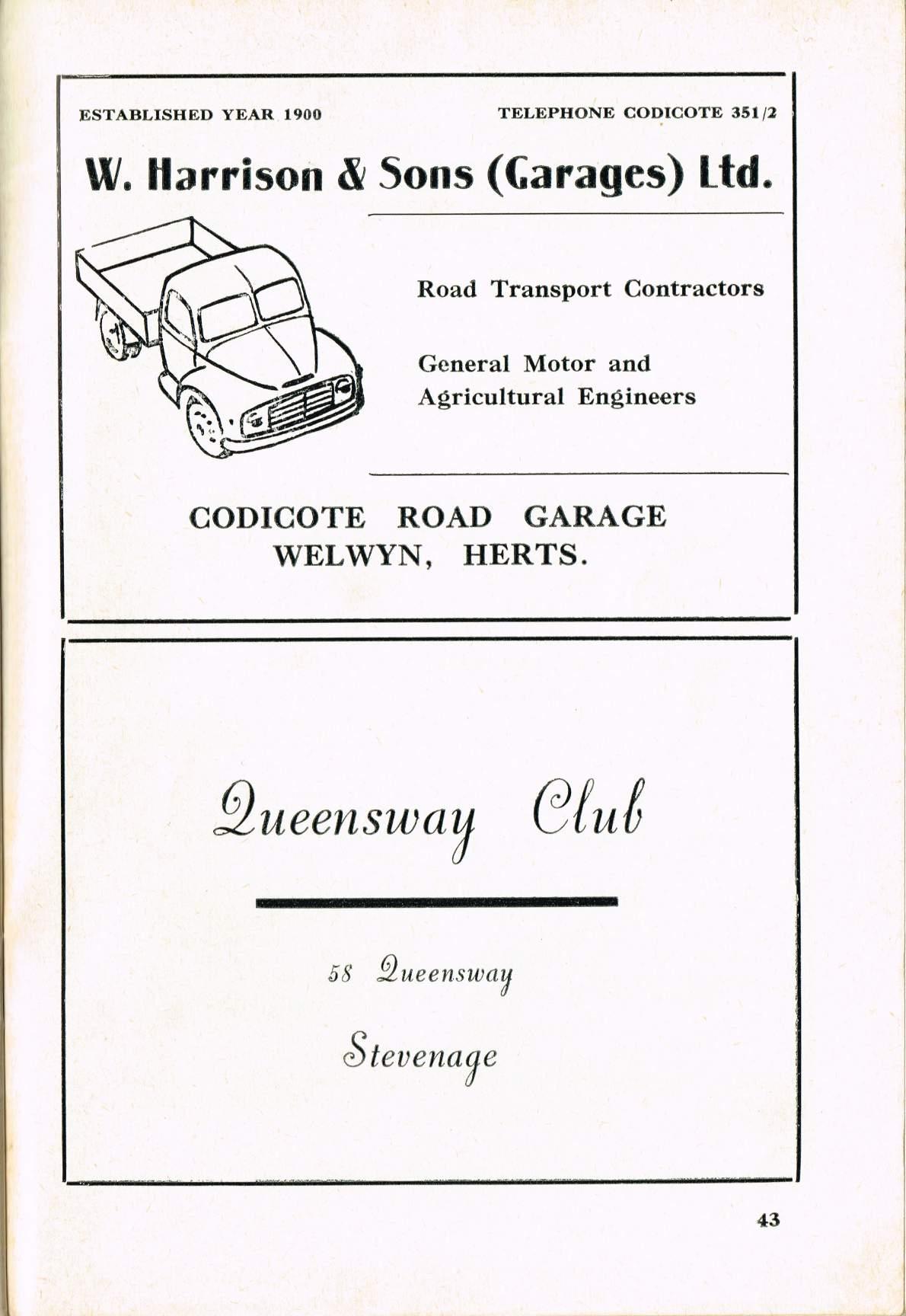 ESTABLISHED YEAR 1900

TELEPHONE CODICOTE 351/2

W. Harrison & Sons (Garages) Ltd.

Road Transport Contractors

General Motor and Agricultural Engineers

CODICOTE ROAD GARAGE
WELWYN, HERTS.

Queensway Club

58 Queensway

Stevenage

43